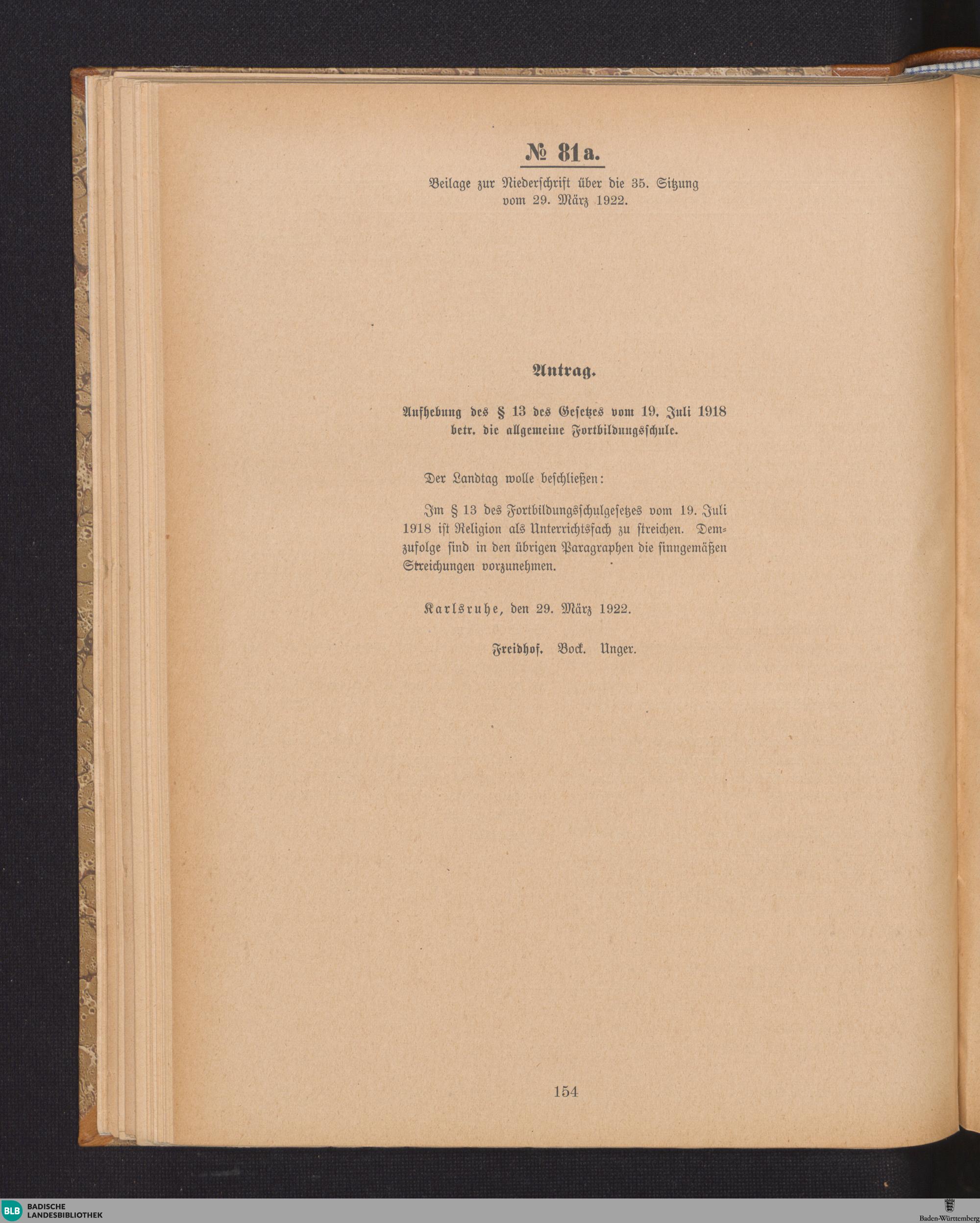 № 81a.

Beilage zur Niederschrift über die 35. Sitzung vom 29. März 1922.

Antrag.

Aufhebung des § 13 des Gesetzes vom 19. Juli 1918 betr. die allgemeine Fortbildungsschule.

Der Landtag wolle beschließen:

Im § 13 des Fortbildungsschulgesetzes vom 19. Juli 1918 ist Religion als Unterrichtsfach zu streichen. Demzufolge sind in den übrigen Paragraphen die sinngemäßen Streichungen vorzunehmen.

Karlsruhe, den 29. März 1922.

Freidhof. Bock. Unger.

154

BLB BADISCHE LANDESBIBLIOTHEK

Baden-Württemberg